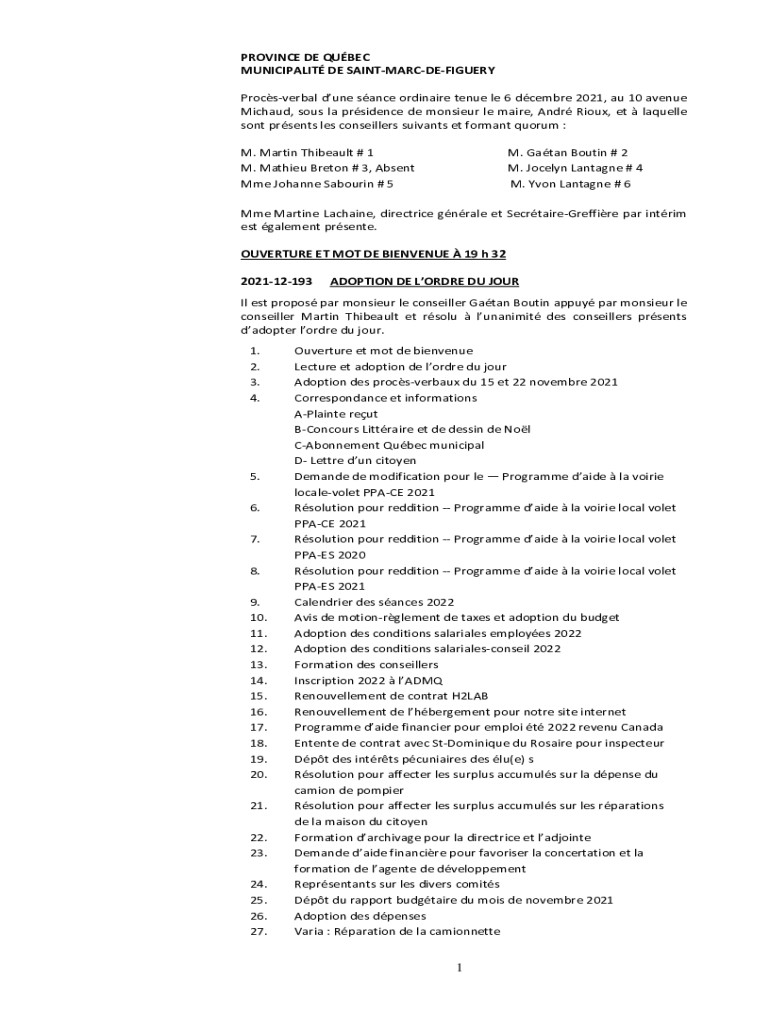 PROVINCE DE QUÉBEC
MUNICIPALITÉ DE SAINT-MARC-DE-FIGUERY

Procès-verbal d'une séance ordinaire tenue le 6 décembre 2021, au 10 avenue Michaud, sous la présidence de monsieur le maire, André Rioux, et à laquelle sont présents les conseillers suivants et formant quorum :

M. Martin Thibeault # 1
M. Mathieu Breton # 3, Absent
Mme Johanne Sabourin # 5

M. Gaétan Boutin # 2
M. Jocelyn Lantagne # 4
M. Yvon Lantagne # 6

Mme Martine Lachaine, directrice générale et Secrétaire-Greffière par intérim est également présente.

OUVERTURE ET MOT DE BIENVENUE À 19 h 32

2021-12-193 ADOPTION DE L'ORDRE DU JOUR

Il est proposé par monsieur le conseiller Gaétan Boutin appuyé par monsieur le conseiller Martin Thibeault et résolu à l'unanimité des conseillers présents d'adopter l'ordre du jour.

1. Ouverture et mot de bienvenue
2. Lecture et adoption de l'ordre du jour
3. Adoption des procès-verbaux du 15 et 22 novembre 2021
4. Correspondance et informations
A-Plainte reçut
B-Concours Littéraire et de dessin de Noël
C-Abonnement Québec municipal
D- Lettre d'un citoyen
5. Demande de modification pour le — Programme d'aide à la voirie locale-volet PPA-CE 2021
6. Résolution pour reddition -- Programme d'aide à la voirie local volet PPA-CE 2021
7. Résolution pour reddition -- Programme d'aide à la voirie local volet PPA-ES 2020
8. Résolution pour reddition -- Programme d'aide à la voirie local volet PPA-ES 2021
9. Calendrier des séances 2022
10. Avis de motion-règlement de taxes et adoption du budget
11. Adoption des conditions salariales employées 2022
12. Adoption des conditions salariales-conseil 2022
13. Formation des conseillers
14. Inscription 2022 à l'ADMQ
15. Renouvellement de contrat H2LAB
16. Renouvellement de l'hébergement pour notre site internet
17. Programme d'aide financier pour emploi été 2022 revenu Canada
18. Entente de contrat avec St-Dominique du Rosaire pour inspecteur
19. Dépôt des intérêts pécuniaires des élu(e) s
20. Résolution pour affecter les surplus accumulés sur la dépense du camion de pompier
21. Résolution pour affecter les surplus accumulés sur les réparations de la maison du citoyen
22. Formation d'archivage pour la directrice et l'adjointe
23. Demande d'aide financière pour favoriser la concertation et la formation de l'agente de développement
24. Représentants sur les divers comités
25. Dépôt du rapport budgétaire du mois de novembre 2021
26. Adoption des dépenses
27. Varia : Réparation de la camionnette

1